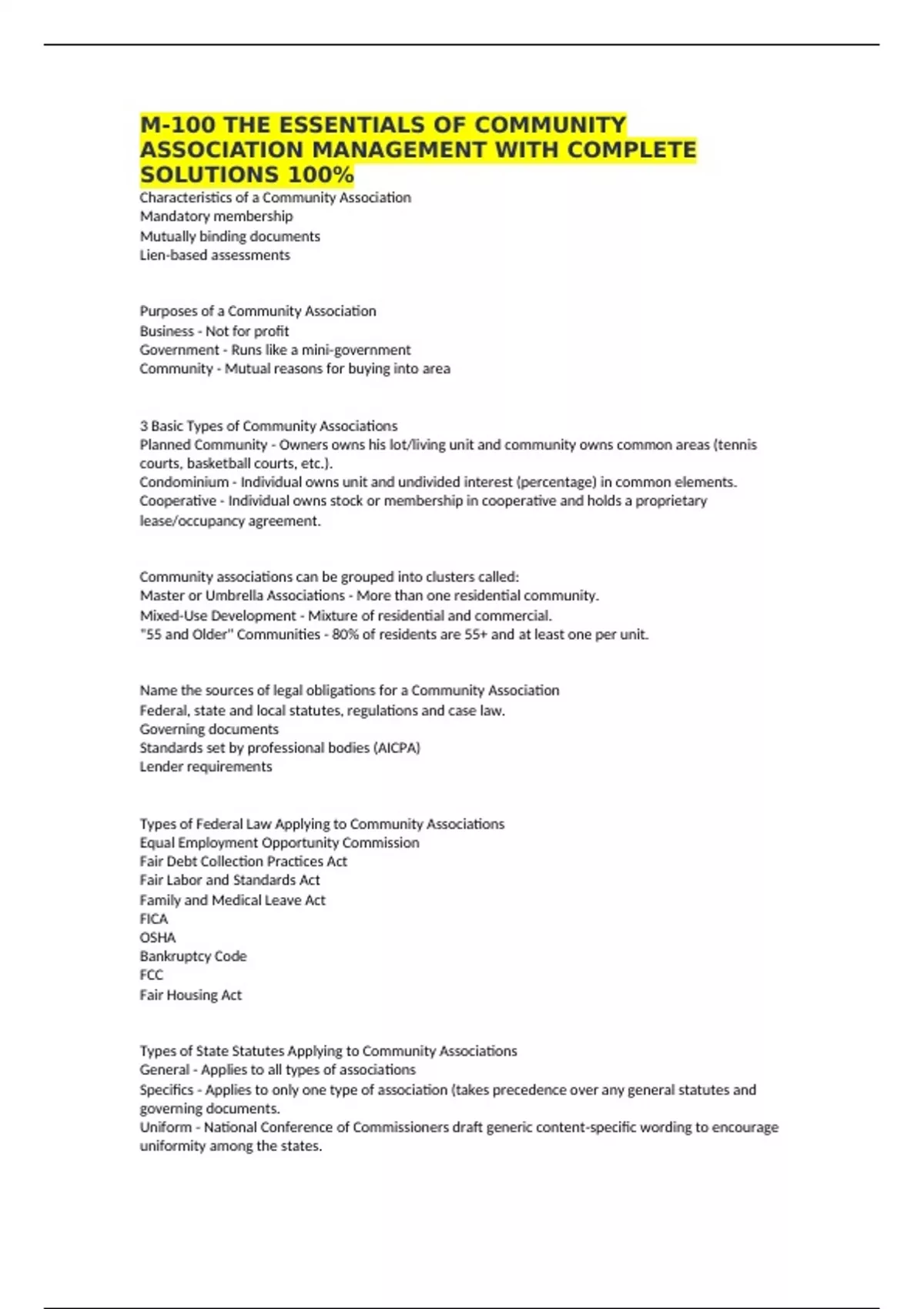 M-100 THE ESSENTIALS OF COMMUNITY ASSOCIATION MANAGEMENT WITH COMPLETE SOLUTIONS 100%

Characteristics of a Community Association
Mandatory membership
Mutually binding documents
Lien-based assessments

Purposes of a Community Association
Business - Not for profit
Government - Runs like a mini-government
Community - Mutual reasons for buying into area

3 Basic Types of Community Associations
Planned Community - Owners owns his lot/living unit and community owns common areas (tennis courts, basketball courts, etc.).
Condominium - Individual owns unit and undivided interest (percentage) in common elements.
Cooperative - Individual owns stock or membership in cooperative and holds a proprietary lease/occupancy agreement.

Community associations can be grouped into clusters called:
Master or Umbrella Associations - More than one residential community.
Mixed-Use Development - Mixture of residential and commercial.
"55 and Older" Communities - 80% of residents are 55+ and at least one per unit.

Name the sources of legal obligations for a Community Association
Federal, state and local statutes, regulations and case law.
Governing documents
Standards set by professional bodies (AICPA)
Lender requirements

Types of Federal Law Applying to Community Associations
Equal Employment Opportunity Commission
Fair Debt Collection Practices Act
Fair Labor and Standards Act
Family and Medical Leave Act
FICA
OSHA
Bankruptcy Code
FCC
Fair Housing Act

Types of State Statutes Applying to Community Associations
General - Applies to all types of associations
Specifics - Applies to only one type of association (takes precedence over any general statutes and governing documents.
Uniform - National Conference of Commissioners draft generic content-specific wording to encourage uniformity among the states.